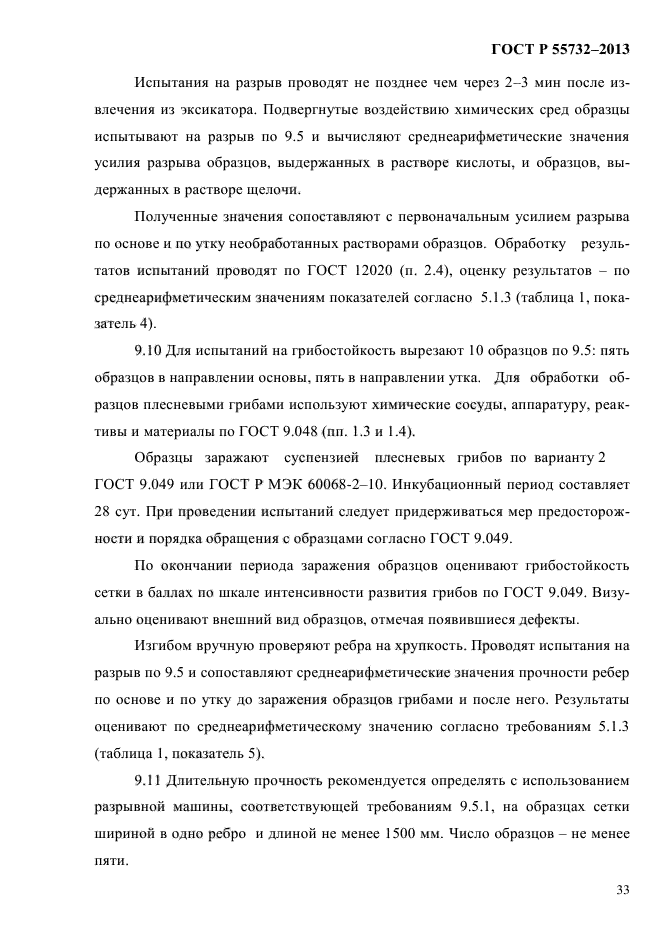 ГОСТ Р 55732–2013

Испытания на разрыв проводят не позднее чем через 2–3 мин после извлечения из эксикатора. Подвергнутые воздействию химических сред образцы испытывают на разрыв по 9.5 и вычисляют среднеарифметические значения усилия разрыва образцов, выдержанных в растворе кислоты, и образцов, выдержанных в растворе щелочи.

Полученные значения сопоставляют с первоначальным усилием разрыва по основе и по утку необработанных растворами образцов. Обработку результатов испытаний проводят по ГОСТ 12020 (п. 2.4), оценку результатов – по среднеарифметическим значениям показателей согласно 5.1.3 (таблица 1, показатель 4).

9.10 Для испытаний на грибостойкость вырезают 10 образцов по 9.5: пять образцов в направлении основы, пять в направлении утка. Для обработки образцов плесневыми грибами используют химические сосуды, аппаратуру, реактивы и материалы по ГОСТ 9.048 (пп. 1.3 и 1.4).

Образцы заражают суспензией плесневых грибов по варианту 2 ГОСТ 9.049 или ГОСТ Р МЭК 60068-2–10. Инкубационный период составляет 28 сут. При проведении испытаний следует придерживаться мер предосторожности и порядка обращения с образцами согласно ГОСТ 9.049.

По окончании периода заражения образцов оценивают грибостойкость сетки в баллах по шкале интенсивности развития грибов по ГОСТ 9.049. Визуально оценивают внешний вид образцов, отмечая появившиеся дефекты.

Изгибом вручную проверяют ребра на хрупкость. Проводят испытания на разрыв по 9.5 и сопоставляют среднеарифметические значения прочности ребер по основе и по утку до заражения образцов грибами и после него. Результаты оценивают по среднеарифметическому значению согласно требованиям 5.1.3 (таблица 1, показатель 5).

9.11 Длительную прочность рекомендуется определять с использованием разрывной машины, соответствующей требованиям 9.5.1, на образцах сетки шириной в одно ребро и длиной не менее 1500 мм. Число образцов – не менее пяти.

33